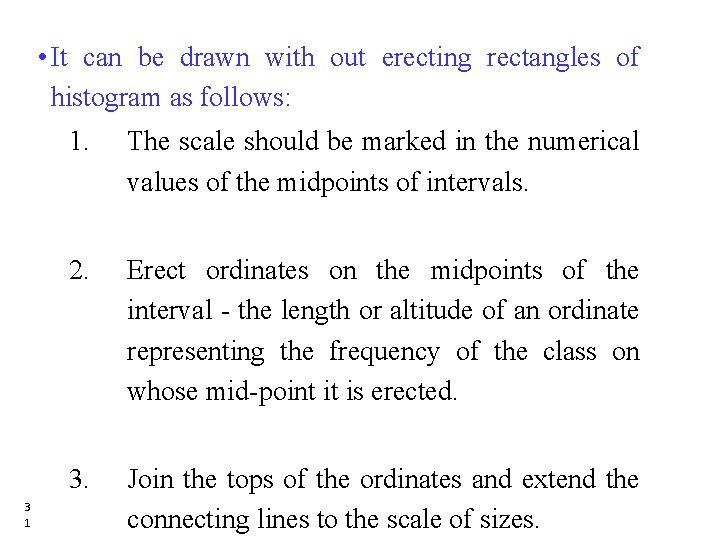 • It can be drawn with out erecting rectangles of histogram as follows:

1. The scale should be marked in the numerical values of the midpoints of intervals.

2. Erect ordinates on the midpoints of the interval - the length or altitude of an ordinate representing the frequency of the class on whose mid-point it is erected.

3. Join the tops of the ordinates and extend the connecting lines to the scale of sizes.

31